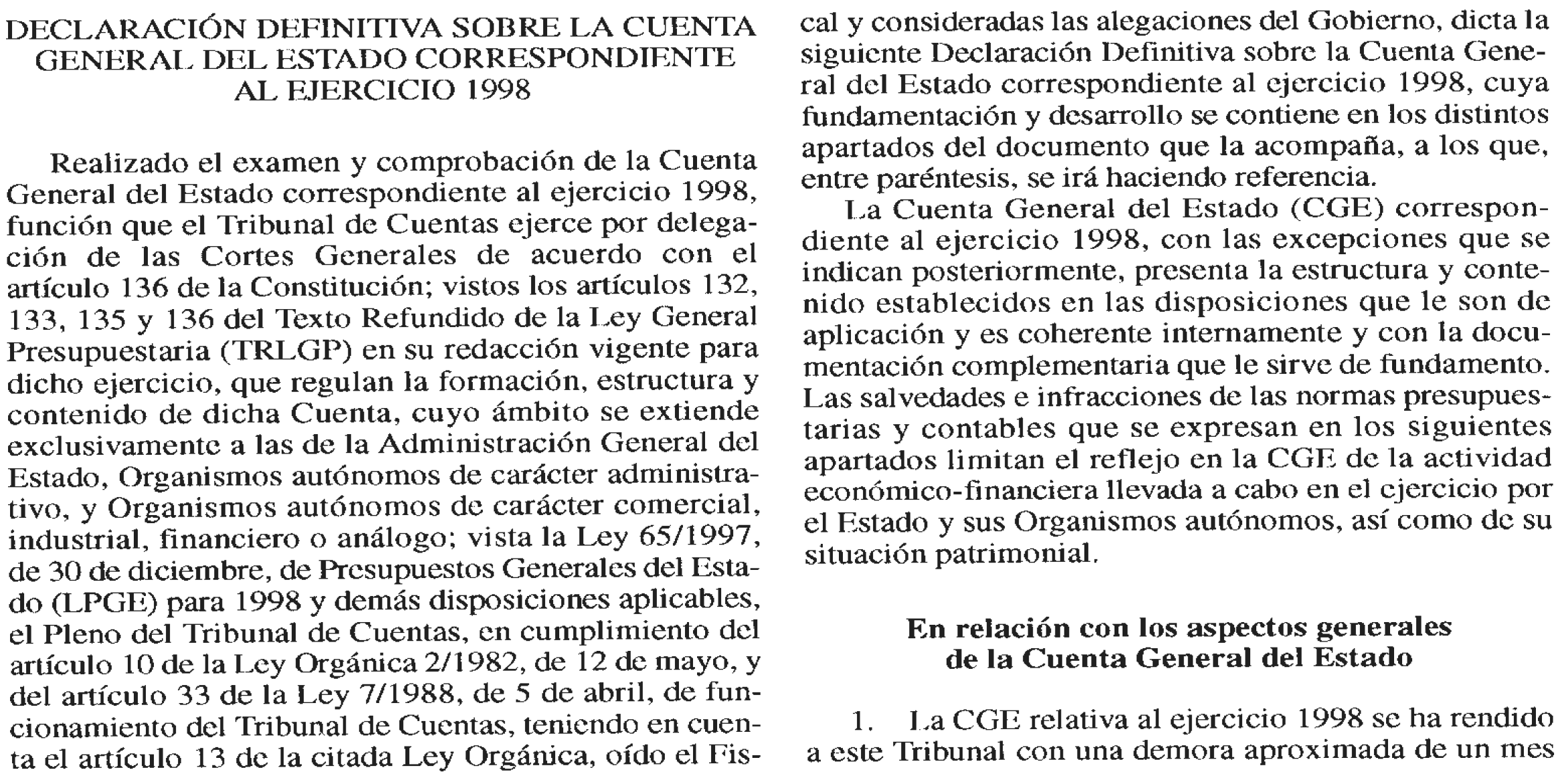 DECLARACIÓN DEFINITIVA SOBRE LA CUENTA GENERAL DEL ESTADO CORRESPONDIENTE AL EJERCICIO 1998

Realizado el examen y comprobación de la Cuenta General del Estado correspondiente al ejercicio 1998, función que el Tribunal de Cuentas ejerce por delegación de las Cortes Generales de acuerdo con el artículo 136 de la Constitución; vistos los artículos 132, 133, 135 y 136 del Texto Refundido de la Ley General Presupuestaria (TRLGP) en su redacción vigente para dicho ejercicio, que regulan la formación, estructura y contenido de dicha Cuenta, cuyo ámbito se extiende exclusivamente a las de la Administración General del Estado, Organismos autónomos de carácter administrativo, y Organismos autónomos de carácter comercial, industrial, financiero o análogo; vista la Ley 65/1997, de 30 de diciembre, de Presupuestos Generales del Estado (LPGE) para 1998 y demás disposiciones aplicables, el Pleno del Tribunal de Cuentas, en cumplimiento del artículo 10 de la Ley Orgánica 2/1982, de 12 de mayo, y del artículo 33 de la Ley 7/1988, de 5 de abril, de funcionamiento del Tribunal de Cuentas, teniendo en cuenta el artículo 13 de la citada Ley Orgánica, oído el Fiscal y consideradas las alegaciones del Gobierno, dicta la siguiente Declaración Definitiva sobre la Cuenta General del Estado correspondiente al ejercicio 1998, cuya fundamentación y desarrollo se contiene en los distintos apartados del documento que la acompaña, a los que, entre paréntesis, se irá haciendo referencia.

La Cuenta General del Estado (CGE) correspondiente al ejercicio 1998, con las excepciones que se indican posteriormente, presenta la estructura y contenido establecidos en las disposiciones que le son de aplicación y es coherente internamente y con la documentación complementaria que le sirve de fundamento. Las salvedades e infracciones de las normas presupuestarias y contables que se expresan en los siguientes apartados limitan el reflejo en la CGE de la actividad económico-financiera llevada a cabo en el ejercicio por el Estado y sus Organismos autónomos, así como de su situación patrimonial.

En relación con los aspectos generales de la Cuenta General del Estado

1. La CGE relativa al ejercicio 1998 se ha rendido a este Tribunal con una demora aproximada de un mes